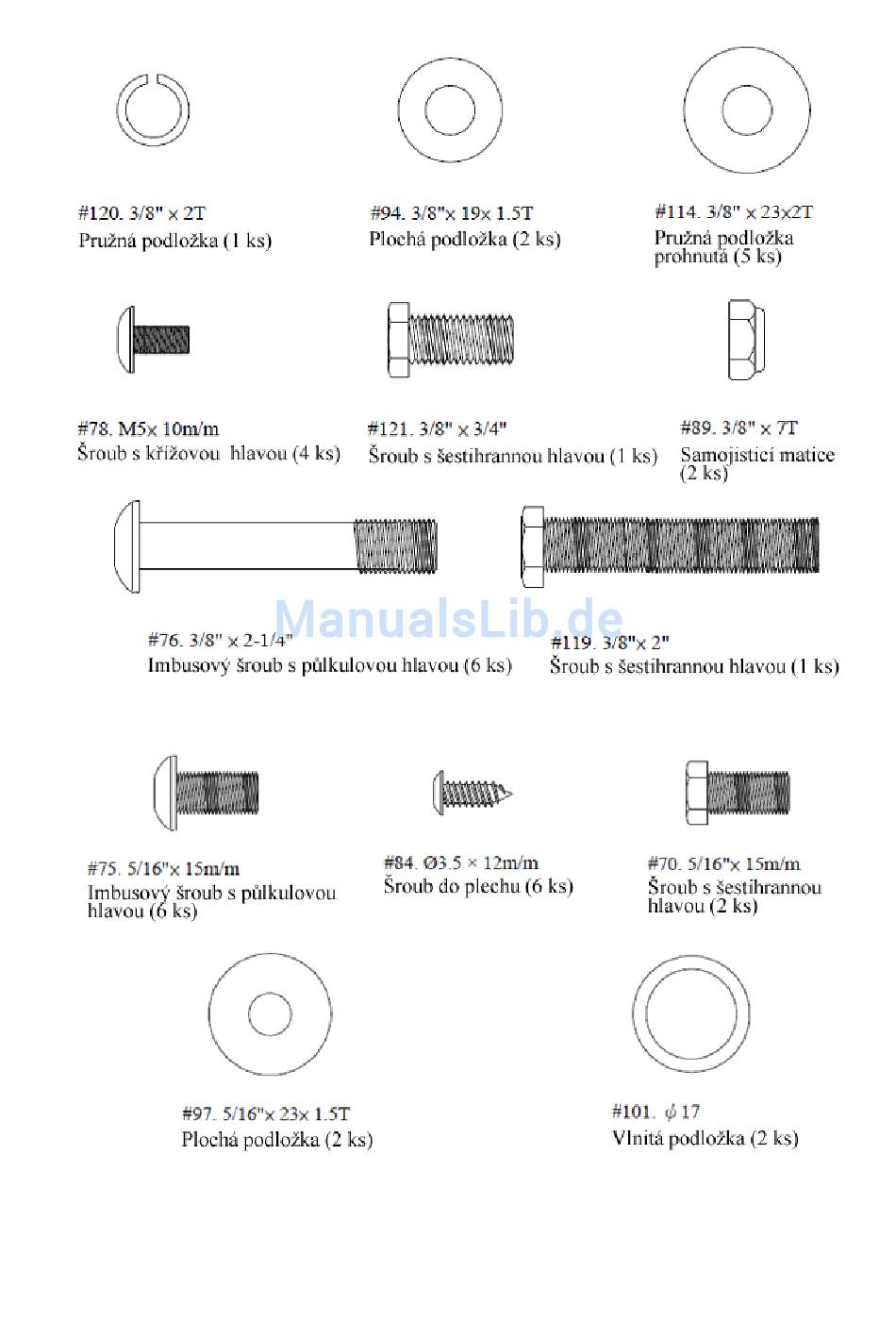 #120. 3/8" × 2T
Pružná podložka (1 ks)

#94. 3/8"× 19× 1.5T
Plochá podložka (2 ks)

#114. 3/8" × 23×2T
Pružná podložka prohnutá (5 ks)

#78. M5× 10m/m
Šroub s křížovou hlavou (4 ks)

#121. 3/8" × 3/4"
Šroub s šestihrannou hlavou (1 ks)

#89. 3/8" × 7T
Samojisticí matice (2 ks)

ManualsLib.de

#76. 3/8" × 2-1/4"
Imbusový šroub s půlkulovou hlavou (6 ks)

#119. 3/8"× 2"
Šroub s šestihrannou hlavou (1 ks)

#75. 5/16"× 15m/m
Imbusový šroub s půlkulovou hlavou (6 ks)

#84. Ø3.5 × 12m/m
Šroub do plechu (6 ks)

#70. 5/16"× 15m/m
Šroub s šestihrannou hlavou (2 ks)

#97. 5/16"× 23× 1.5T
Plochá podložka (2 ks)

#101. $\phi$ 17
Vlnitá podložka (2 ks)